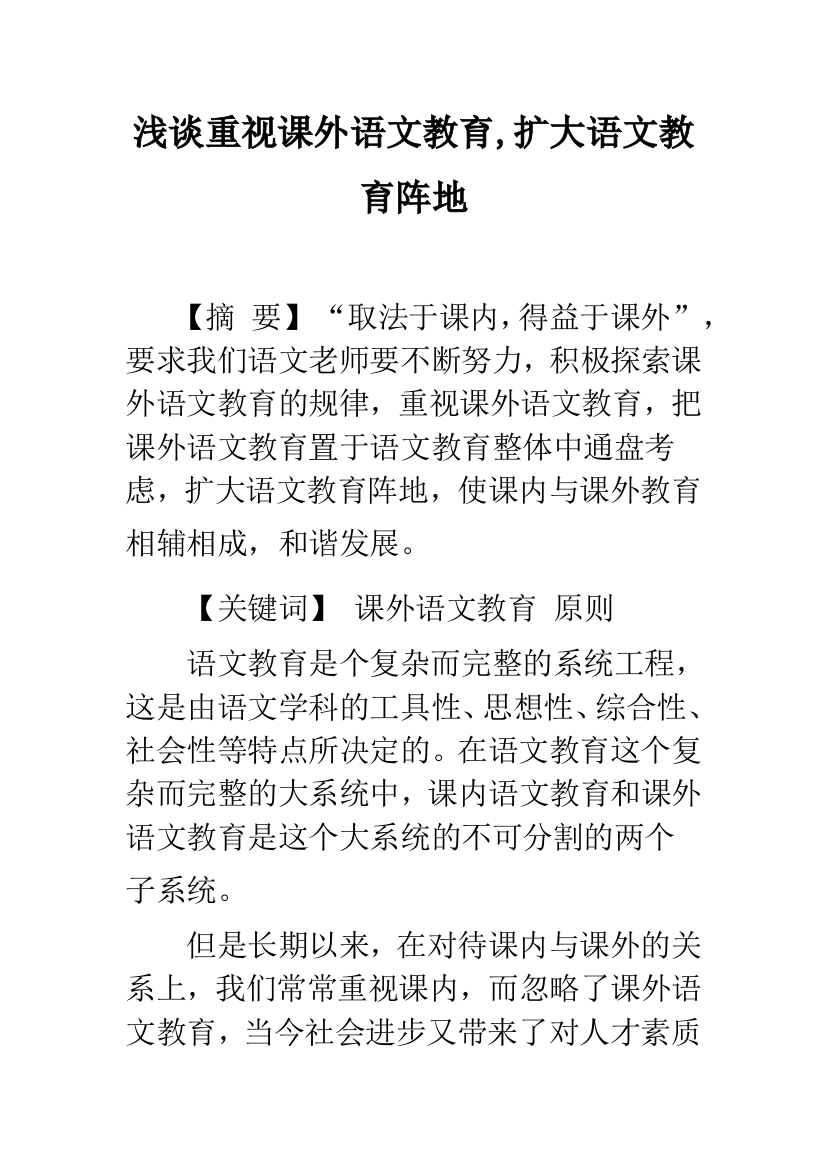 浅谈重视课外语文教育,扩大语文教育阵地

【摘 要】“取法于课内,得益于课外”,要求我们语文老师要不断努力，积极探索课外语文教育的规律，重视课外语文教育，把课外语文教育置于语文教育整体中通盘考虑，扩大语文教育阵地，使课内与课外教育相辅相成，和谐发展。

【关键词】 课外语文教育 原则

语文教育是个复杂而完整的系统工程，这是由语文学科的工具性、思想性、综合性、社会性等特点所决定的。在语文教育这个复杂而完整的大系统中，课内语文教育和课外语文教育是这个大系统的不可分割的两个子系统。

但是长期以来，在对待课内与课外的关系上，我们常常重视课内，而忽略了课外语文教育，当今社会进步又带来了对人才素质